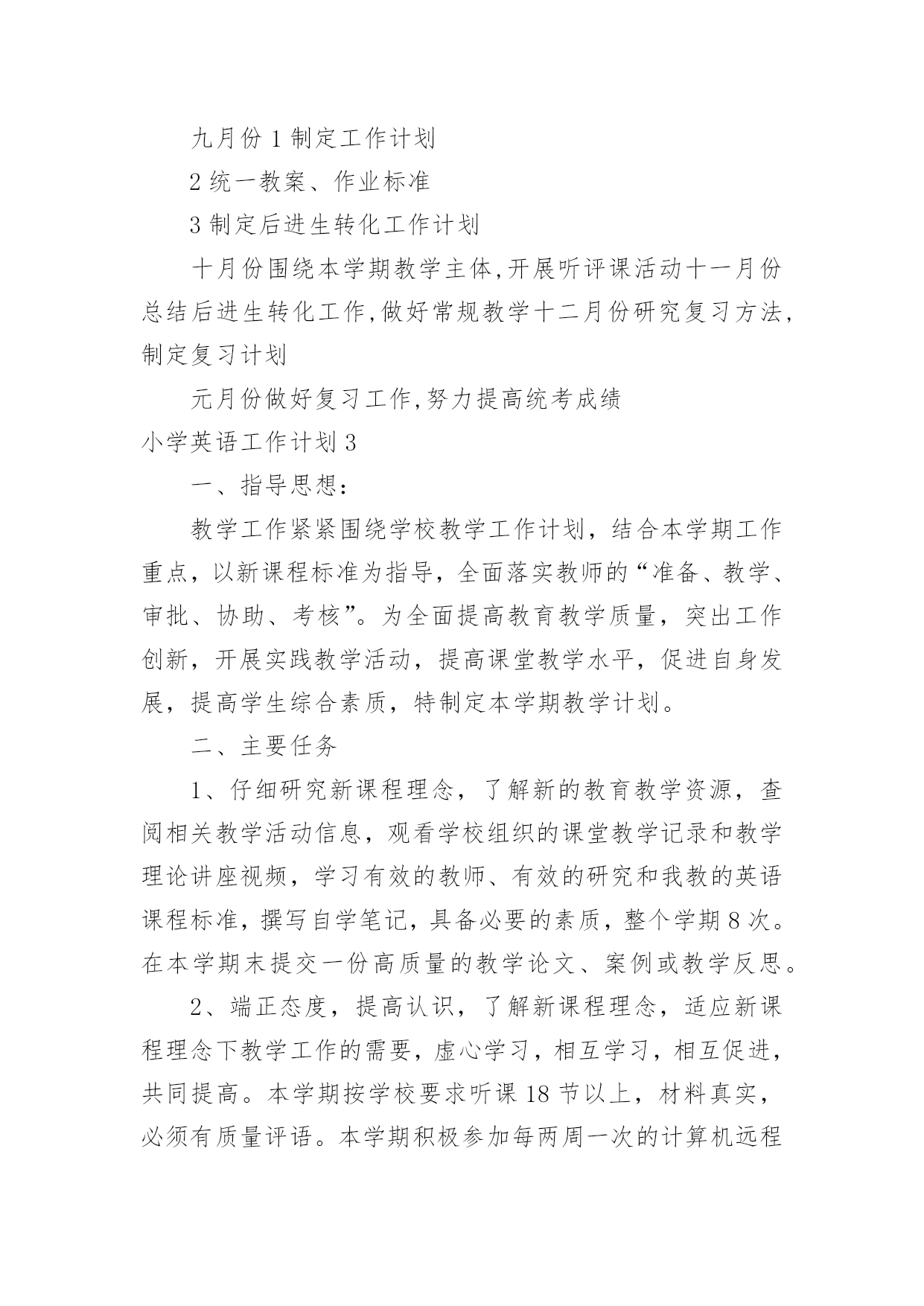 九月份 1 制定工作计划

2 统一教案、作业标准

3 制定后进生转化工作计划

十月份围绕本学期教学主体,开展听评课活动十一月份总结后进生转化工作,做好常规教学十二月份研究复习方法,制定复习计划

元月份做好复习工作,努力提高统考成绩

小学英语工作计划 3

一、指导思想:

教学工作紧紧围绕学校教学工作计划，结合本学期工作重点，以新课程标准为指导，全面落实教师的“准备、教学、审批、协助、考核”。为全面提高教育教学质量，突出工作创新，开展实践教学活动，提高课堂教学水平，促进自身发展，提高学生综合素质，特制定本学期教学计划。

二、主要任务

1、仔细研究新课程理念，了解新的教育教学资源，查阅相关教学活动信息，观看学校组织的课堂教学记录和教学理论讲座视频，学习有效的教师、有效的研究和我教的英语课程标准，撰写自学笔记，具备必要的素质，整个学期 8 次。在本学期末提交一份高质量的教学论文、案例或教学反思。

2、端正态度，提高认识，了解新课程理念，适应新课程理念下教学工作的需要，虚心学习，相互学习，相互促进，共同提高。本学期按学校要求听课 18 节以上，材料真实，必须有质量评语。本学期积极参加每两周一次的计算机远程